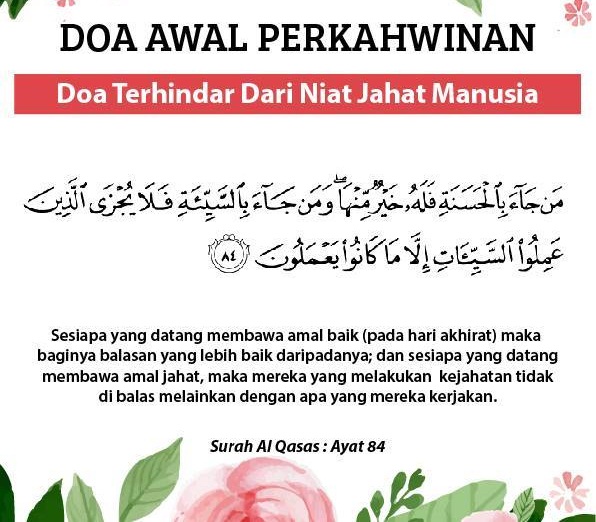 DOA AWAL PERKAHWINAN

Doa Terhindar Dari Niat Jahat Manusia

مَن جَآءَ بِٱلْحَسَنَةِ فَلَهُۥ خَيْرٌ مِّنْهَا ۖ وَمَن جَآءَ بِٱلسَّيِّئَةِ فَلَا يُجْزَى ٱلَّذِينَ عَمِلُوا۟ ٱلسَّيِّـَٔاتِ إِلَّا مَا كَانُوا۟ يَعْمَلُونَ ٨٤

Sesiapa yang datang membawa amal baik (pada hari akhirat) maka baginya balasan yang lebih baik daripadanya; dan sesiapa yang datang membawa amal jahat, maka mereka yang melakukan kejahatan tidak di balas melainkan dengan apa yang mereka kerjakan.

Surah Al Qasas : Ayat 84